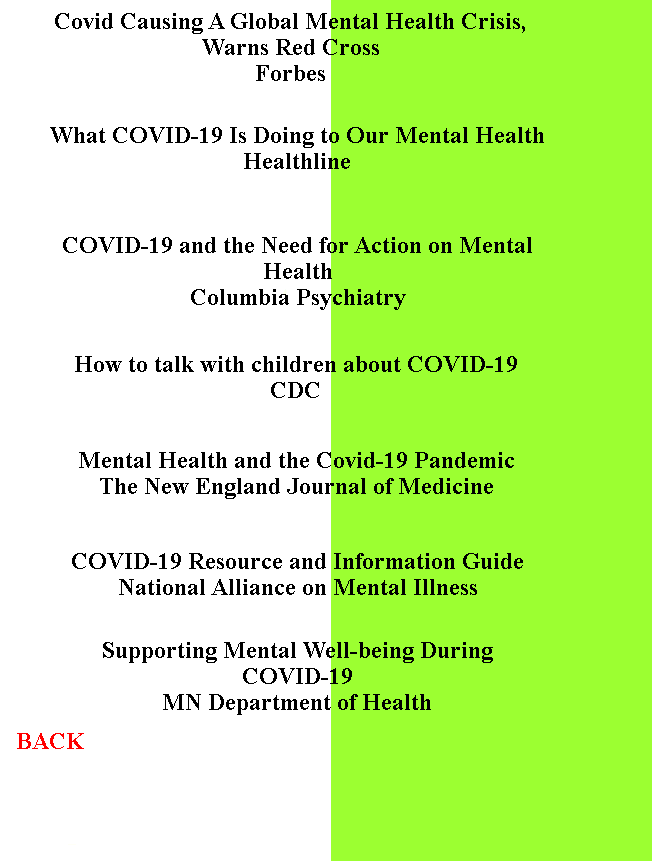 Covid Causing A Global Mental Health Crisis, Warns Red Cross
Forbes

What COVID-19 Is Doing to Our Mental Health
Healthline

COVID-19 and the Need for Action on Mental Health
Columbia Psychiatry

How to talk with children about COVID-19
CDC

Mental Health and the Covid-19 Pandemic
The New England Journal of Medicine

COVID-19 Resource and Information Guide
National Alliance on Mental Illness

Supporting Mental Well-being During COVID-19
MN Department of Health

BACK